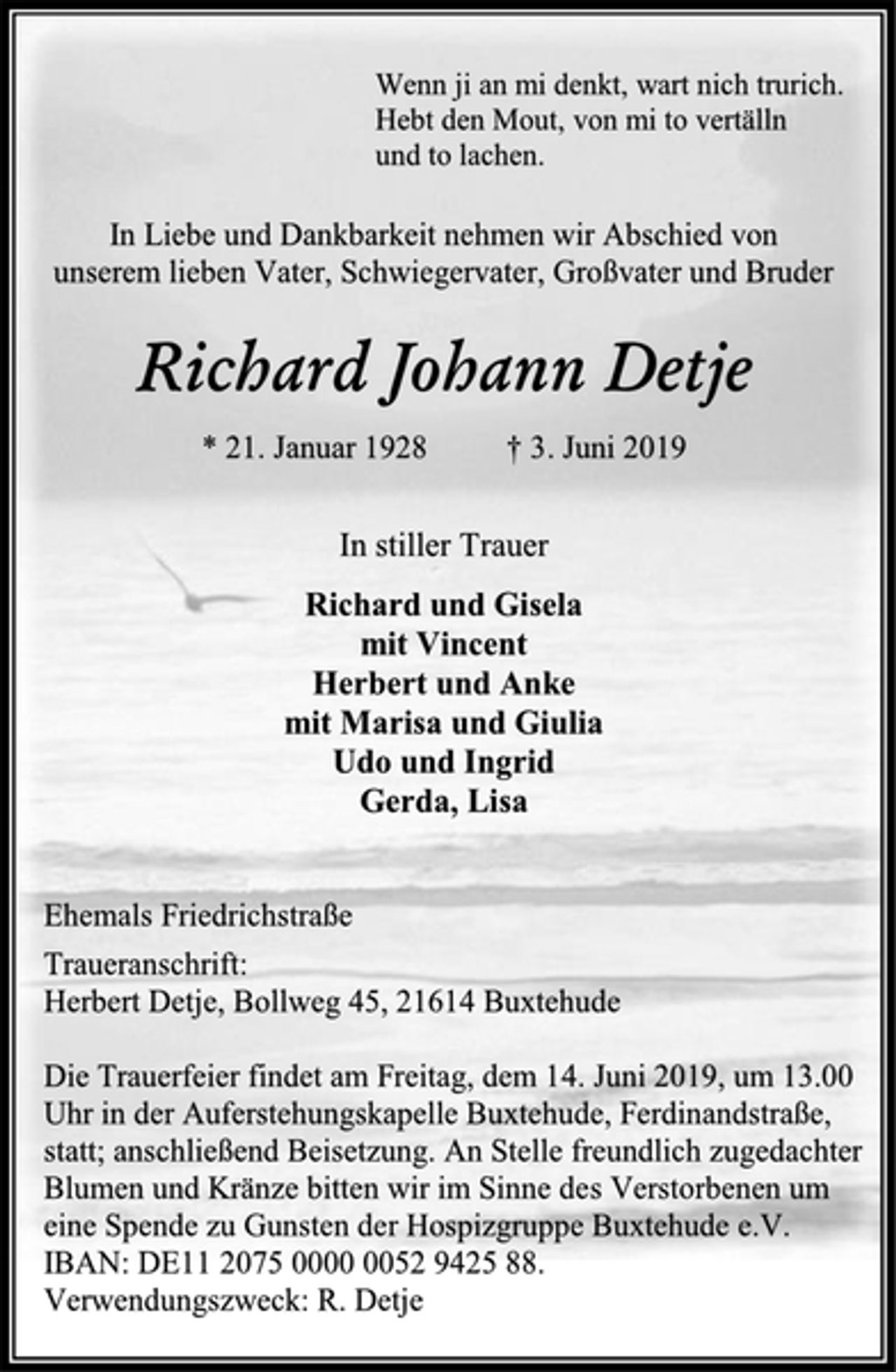 Wenn ji an mi denkt, wart nich trurich.
Hebt den Mout, von mi to vertälln
und to lachen.

In Liebe und Dankbarkeit nehmen wir Abschied von unserem lieben Vater, Schwiegervater, Großvater und Bruder

Richard Johann Detje

* 21. Januar 1928 † 3. Juni 2019

In stiller Trauer

Richard und Gisela
mit Vincent
Herbert und Anke
mit Marisa und Giulia
Udo und Ingrid
Gerda, Lisa

Ehemals Friedrichstraße

Traueranschrift:
Herbert Detje, Bollweg 45, 21614 Buxtehude

Die Trauerfeier findet am Freitag, dem 14. Juni 2019, um 13.00 Uhr in der Auferstehungskapelle Buxtehude, Ferdinandstraße, statt; anschließend Beisetzung. An Stelle freundlich zugedachter Blumen und Kränze bitten wir im Sinne des Verstorbenen um eine Spende zu Gunsten der Hospizgruppe Buxtehude e.V. IBAN: DE11 2075 0000 0052 9425 88.
Verwendungszweck: R. Detje